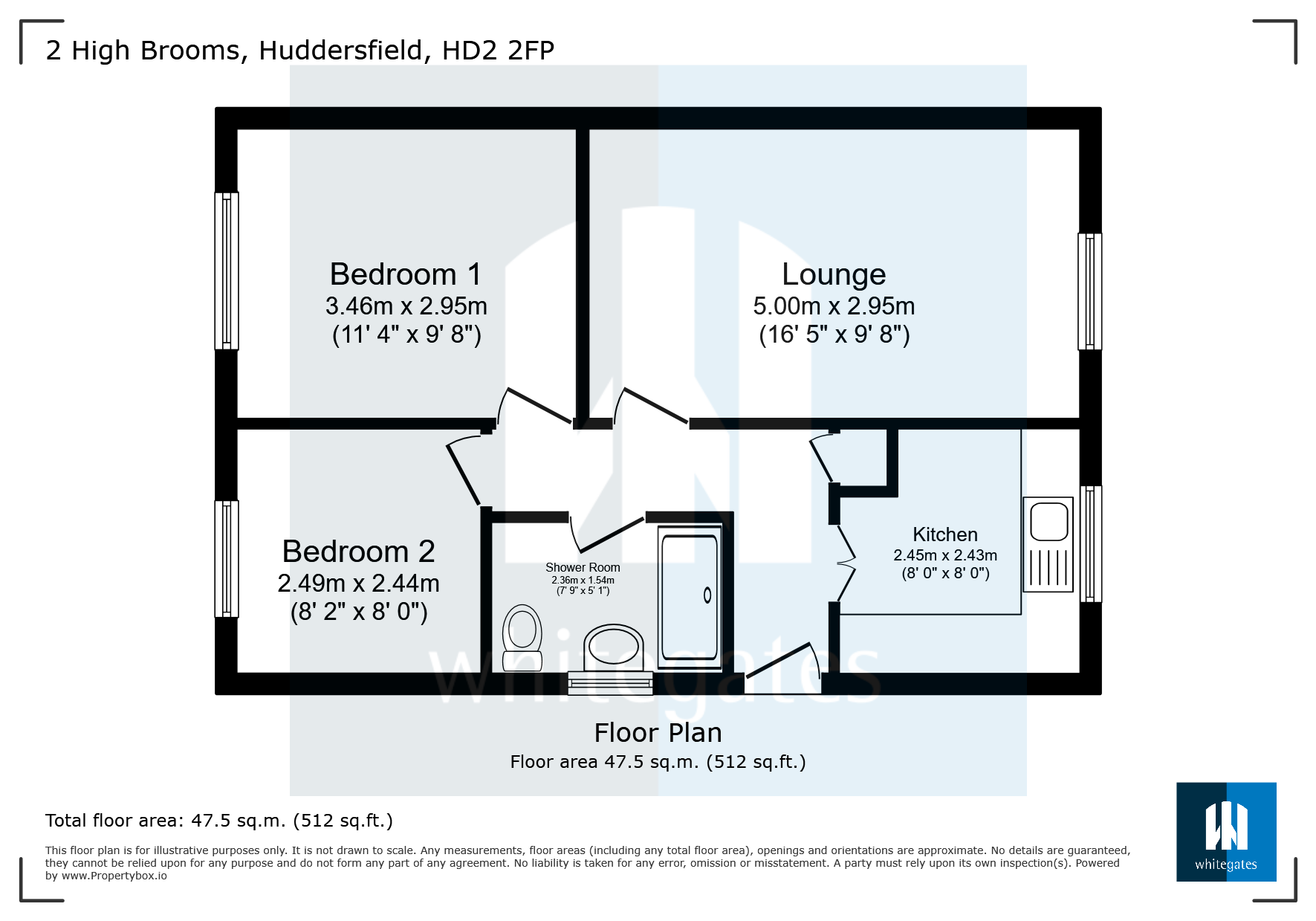 2 High Brooms, Huddersfield, HD2 2FP

Bedroom 1
3.46m x 2.95m
(11' 4" x 9' 8")

Lounge
5.00m x 2.95m
(16' 5" x 9' 8")

Bedroom 2
2.49m x 2.44m
(8' 2" x 8' 0")

Shower Room
2.36m x 1.54m
(7' 9" x 5' 1")

Kitchen
2.45m x 2.43m
(8' 0" x 8' 0")

whitegates

Floor Plan
Floor area 47.5 sq.m. (512 sq.ft.)

Total floor area: 47.5 sq.m. (512 sq.ft.)

This floor plan is for illustrative purposes only. It is not drawn to scale. Any measurements, floor areas (including any total floor area), openings and orientations are approximate. No details are guaranteed, they cannot be relied upon for any purpose and do not form any part of any agreement. No liability is taken for any error, omission or misstatement. A party must rely upon its own inspection(s). Powered by www.Propertybox.io

whitegates